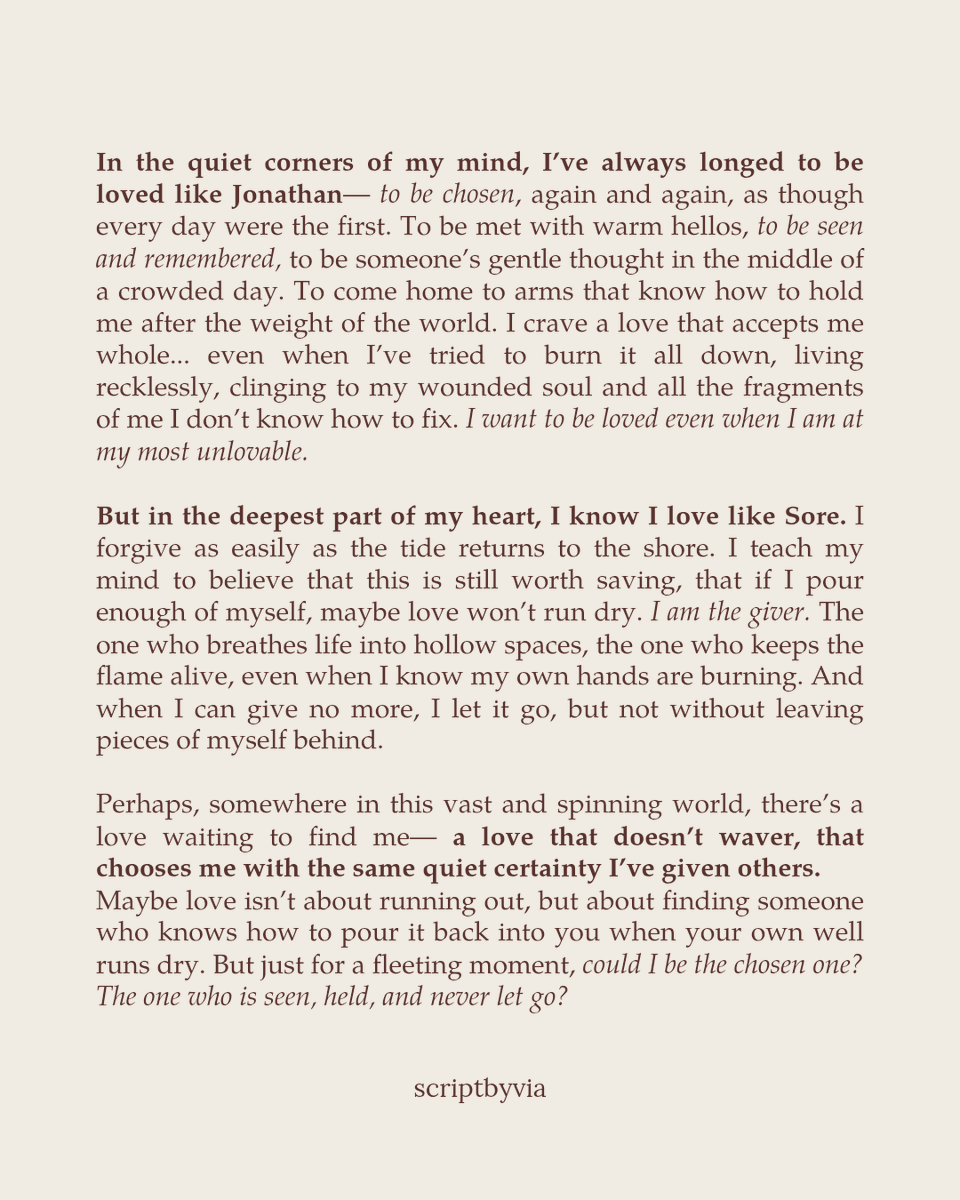 In the quiet corners of my mind, I've always longed to be loved like Jonathan— to be chosen, again and again, as though every day were the first. To be met with warm hellos, to be seen and remembered, to be someone's gentle thought in the middle of a crowded day. To come home to arms that know how to hold me after the weight of the world. I crave a love that accepts me whole... even when I've tried to burn it all down, living recklessly, clinging to my wounded soul and all the fragments of me I don't know how to fix. I want to be loved even when I am at my most unlovable.

But in the deepest part of my heart, I know I love like Sore. I forgive as easily as the tide returns to the shore. I teach my mind to believe that this is still worth saving, that if I pour enough of myself, maybe love won't run dry. I am the giver. The one who breathes life into hollow spaces, the one who keeps the flame alive, even when I know my own hands are burning. And when I can give no more, I let it go, but not without leaving pieces of myself behind.

Perhaps, somewhere in this vast and spinning world, there's a love waiting to find me— a love that doesn't waver, that chooses me with the same quiet certainty I've given others. Maybe love isn't about running out, but about finding someone who knows how to pour it back into you when your own well runs dry. But just for a fleeting moment, could I be the chosen one? The one who is seen, held, and never let go?

scriptbyvia